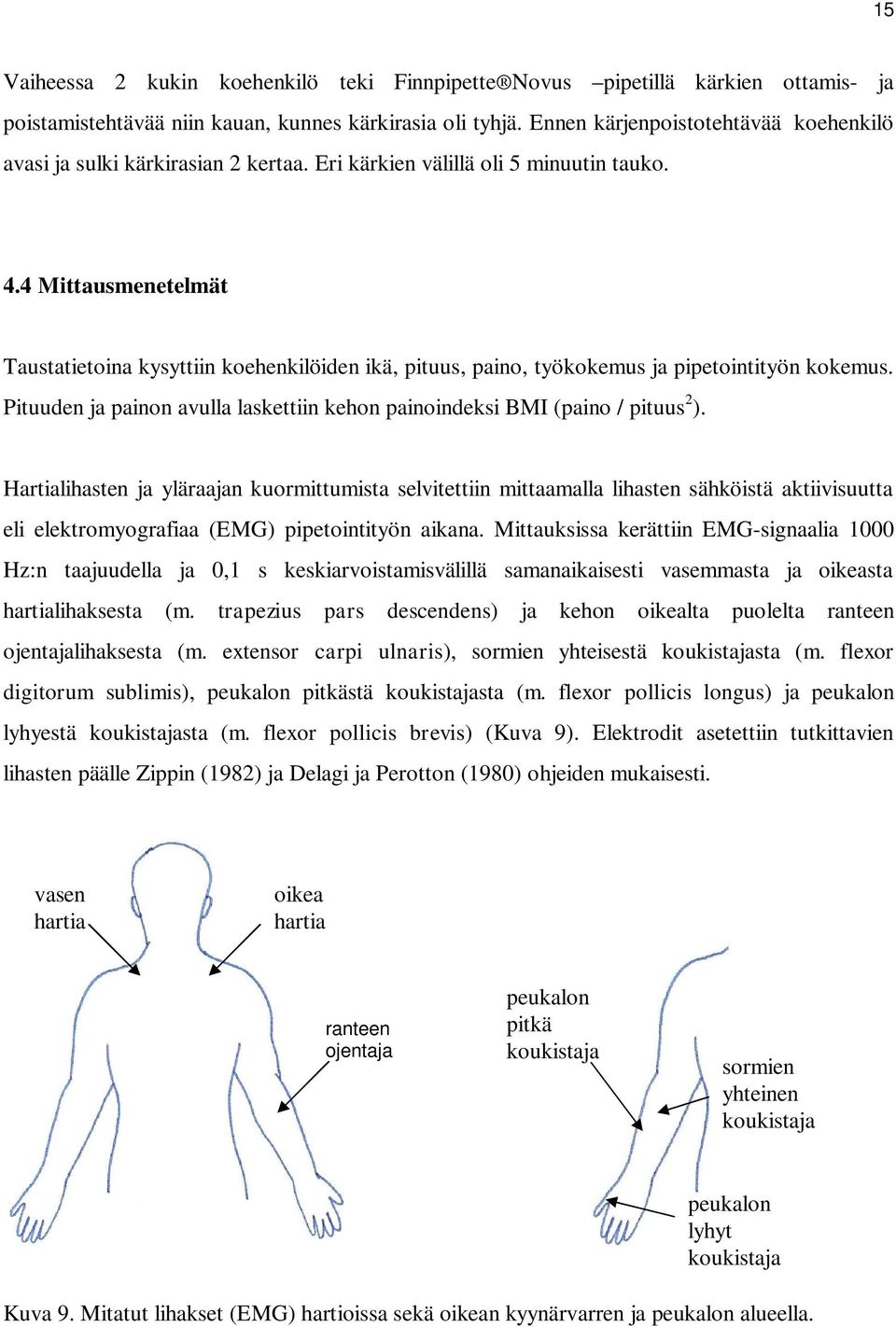 15

Vaiheessa 2 kukin koehenkilö teki Finnpipette®Novus –pipetillä kärkien ottamis- ja poistamistehtävää niin kauan, kunnes kärkirasia oli tyhjä. Ennen kärjenpoistotehtävää koehenkilö avasi ja sulki kärkirasian 2 kertaa. Eri kärkien välillä oli 5 minuutin tauko.

4.4 Mittausmenetelmät

Taustatietoina kysyttiin koehenkilöiden ikä, pituus, paino, työkokemus ja pipetointityön kokemus. Pituuden ja painon avulla laskettiin kehon painoindeksi BMI (paino / pituus$^2$).

Hartialihasten ja yläraajan kuormittumista selvitettiin mittaamalla lihasten sähköistä aktiivisuutta eli elektromyografiaa (EMG) pipetointityön aikana. Mittauksissa kerättiin EMG-signaalia 1000 Hz:n taajuudella ja 0,1 s keskiarvoistamisvälillä samanaikaisesti vasemmasta ja oikeasta hartialihaksesta (m. trapezius pars descendens) ja kehon oikealta puolelta ranteen ojentajalihaksesta (m. extensor carpi ulnaris), sormien yhteisestä koukistajasta (m. flexor digitorum sublimis), peukalon pitkästä koukistajasta (m. flexor pollicis longus) ja peukalon lyhyestä koukistajasta (m. flexor pollicis brevis) (Kuva 9). Elektrodit asetettiin tutkittavien lihasten päälle Zippin (1982) ja Delagi ja Perotton (1980) ohjeiden mukaisesti.

vasen hartia

oikea hartia

ranteen ojentaja

peukalon pitkä koukistaja

sormien yhteinen koukistaja

peukalon lyhyt koukistaja

Kuva 9. Mitatut lihakset (EMG) hartioissa sekä oikean kyynärvarren ja peukalon alueella.